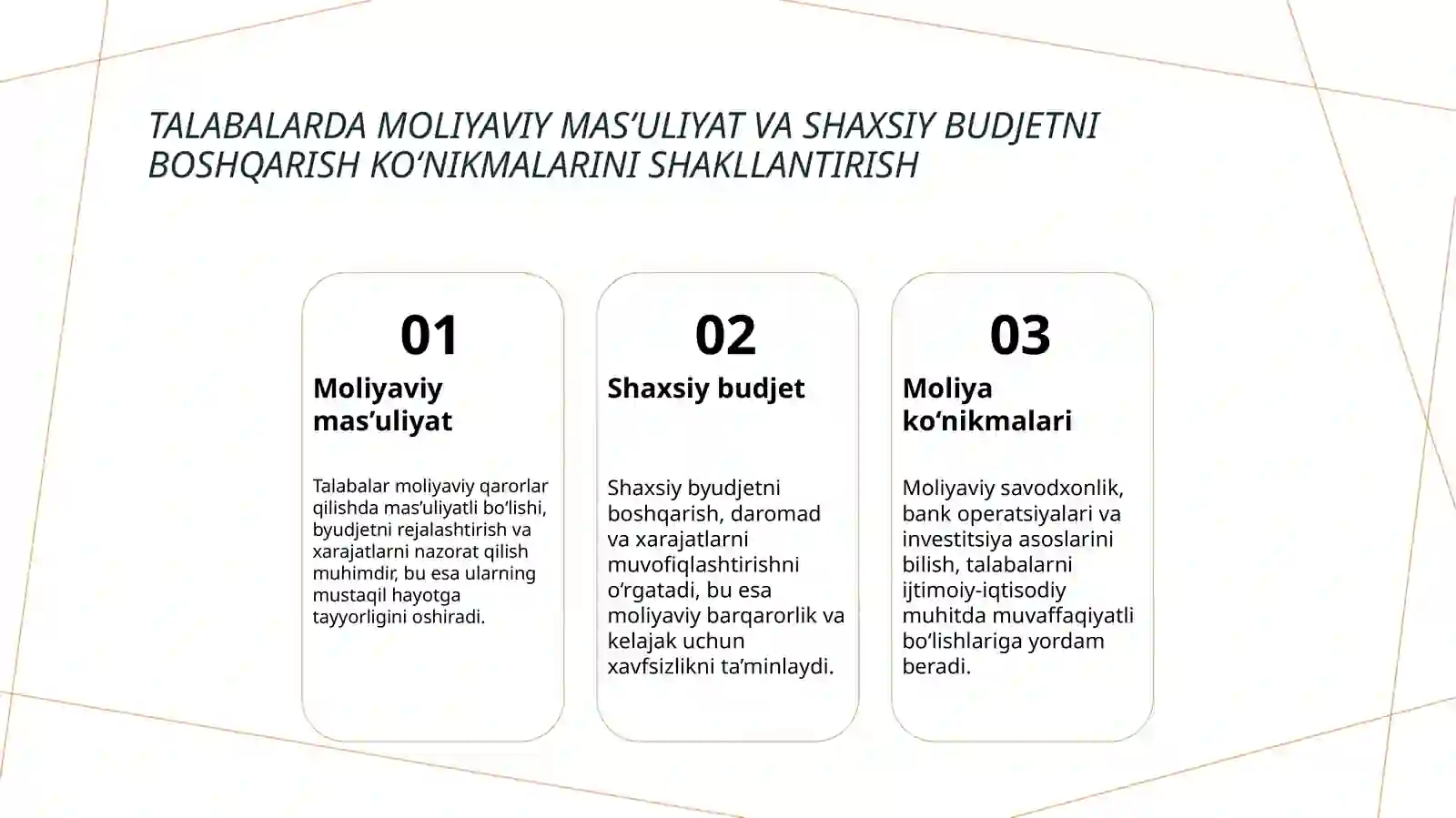 TALABALARDA MOLIYAVIY MAS’ULIYAT VA SHAXSIY BUDJETNI BOSHQARISH KO‘NIKMALARINI SHAKLLANTIRISH

01

Moliyaviy mas’uliyat

Talabalar moliyaviy qarorlar qilishda mas’uliyatli bo‘lishi, byudjetni rejalashtirish va xarajatlarni nazorat qilish muhimdir, bu esa ularning mustaqil hayotga tayyorligini oshiradi.

02

Shaxsiy budjet

Shaxsiy byudjetni boshqarish, daromad va xarajatlarni muvofiqlashtirishni o‘rgatadi, bu esa moliyaviy barqarorlik va kelajak uchun xavfsizlikni ta’minlaydi.

03

Moliya ko‘nikmalari

Moliyaviy savodxonlik, bank operatsiyalari va investitsiya asoslarini bilish, talabalarni ijtimoiy-iqtisodiy muhitda muvaffaqiyatli bo‘lishlariga yordam beradi.